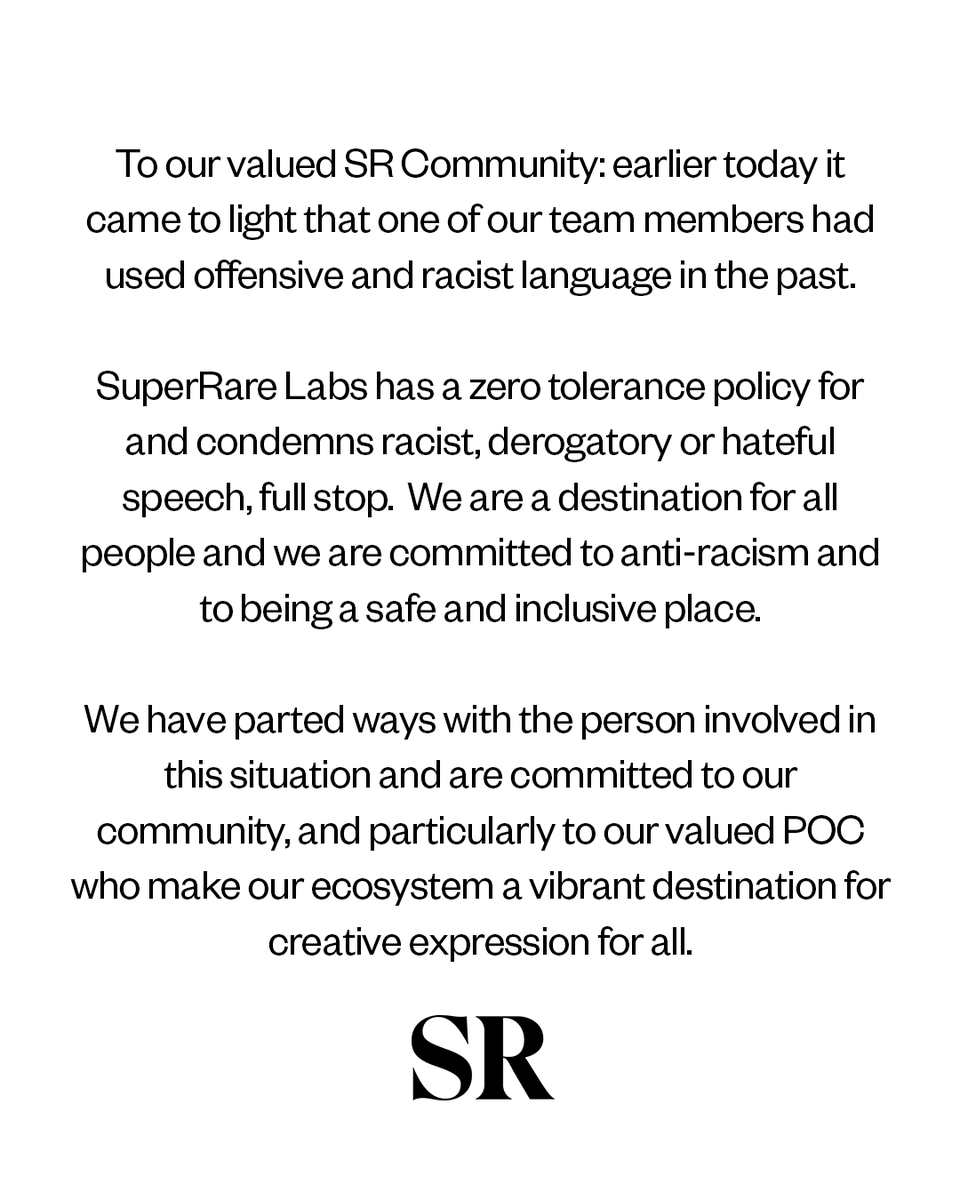 To our valued SR Community: earlier today it came to light that one of our team members had used offensive and racist language in the past.

SuperRare Labs has a zero tolerance policy for and condemns racist, derogatory or hateful speech, full stop.  We are a destination for all people and we are committed to anti-racism and to being a safe and inclusive place.

We have parted ways with the person involved in this situation and are committed to our community, and particularly to our valued POC who make our ecosystem a vibrant destination for creative expression for all.

SR